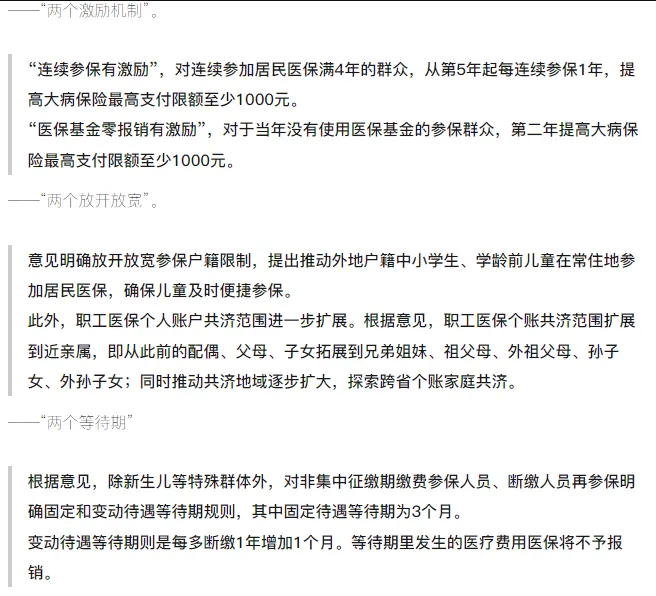 ——“两个激励机制”。

“连续参保有激励”，对连续参加居民医保满4年的群众，从第5年起每连续参保1年，提高大病保险最高支付限额至少1000元。
“医保基金零报销有激励”，对于当年没有使用医保基金的参保群众，第二年提高大病保险最高支付限额至少1000元。

——“两个放开放宽”。

意见明确放开放宽参保户籍限制，提出推动外地户籍中小学生、学龄前儿童在常住地参加居民医保，确保儿童及时便捷参保。
此外，职工医保个人账户共济范围进一步扩展。根据意见，职工医保个账共济范围扩展到近亲属，即从此前的配偶、父母、子女拓展到兄弟姐妹、祖父母、外祖父母、孙子女、外孙子女；同时推动共济地域逐步扩大，探索跨省个账家庭共济。

——“两个等待期”

根据意见，除新生儿等特殊群体外，对非集中征缴期缴费参保人员、断缴人员再参保明确固定和变动待遇等待期规则，其中固定待遇等待期为3个月。
变动待遇等待期则是每多断缴1年增加1个月。等待期里发生的医疗费用医保将不予报销。